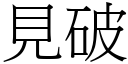 見破